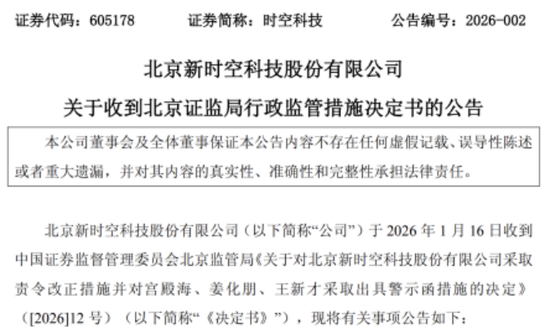 证券代码：605178　　证券简称：时空科技　　公告编号：2026-002

北京新时空科技股份有限公司
关于收到北京证监局行政监管措施决定书的公告

本公司董事会及全体董事保证本公告内容不存在任何虚假记载、误导性陈述或者重大遗漏，并对其内容的真实性、准确性和完整性承担法律责任。

北京新时空科技股份有限公司（以下简称“公司”）于 2026 年 1 月 16 日收到中国证券监督管理委员会北京监管局《关于对北京新时空科技股份有限公司采取责令改正措施并对宫殿海、姜化朋、王新才采取出具警示函措施的决定》（[2026]12 号）（以下简称“《决定书》”），现将有关事项公告如下：